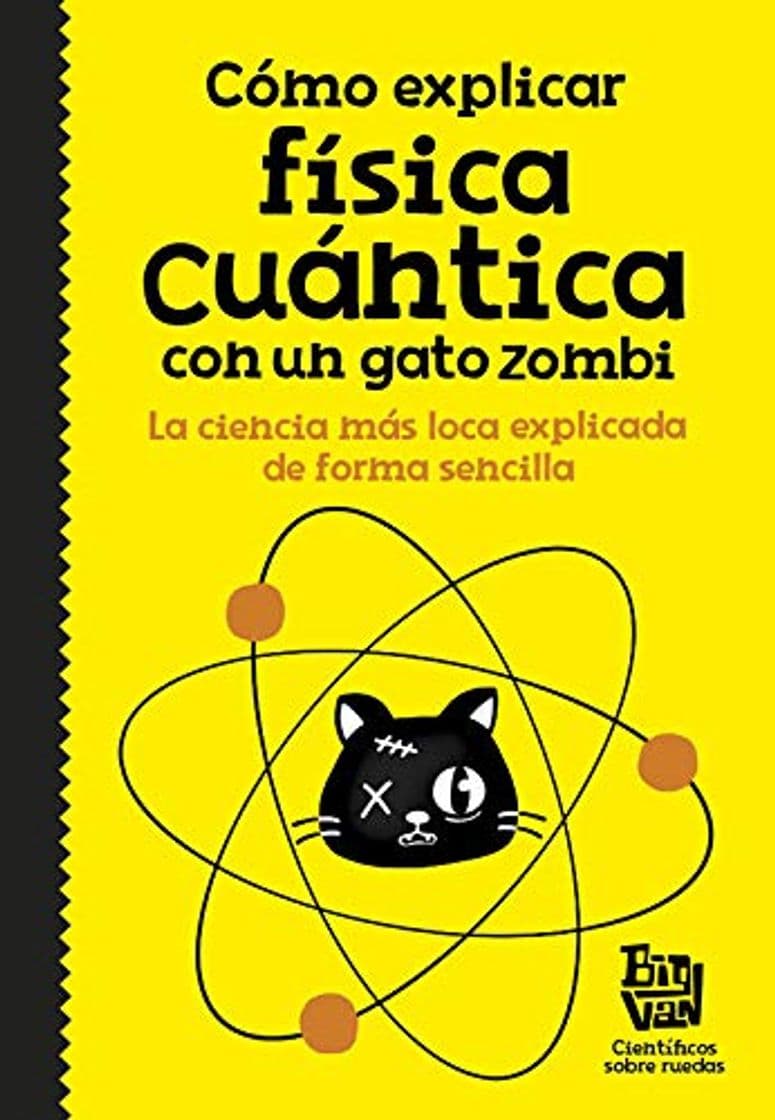 Cómo explicar física cuántica con un gato zombi

La ciencia más loca explicada de forma sencilla

Big Van
Científicos sobre ruedas